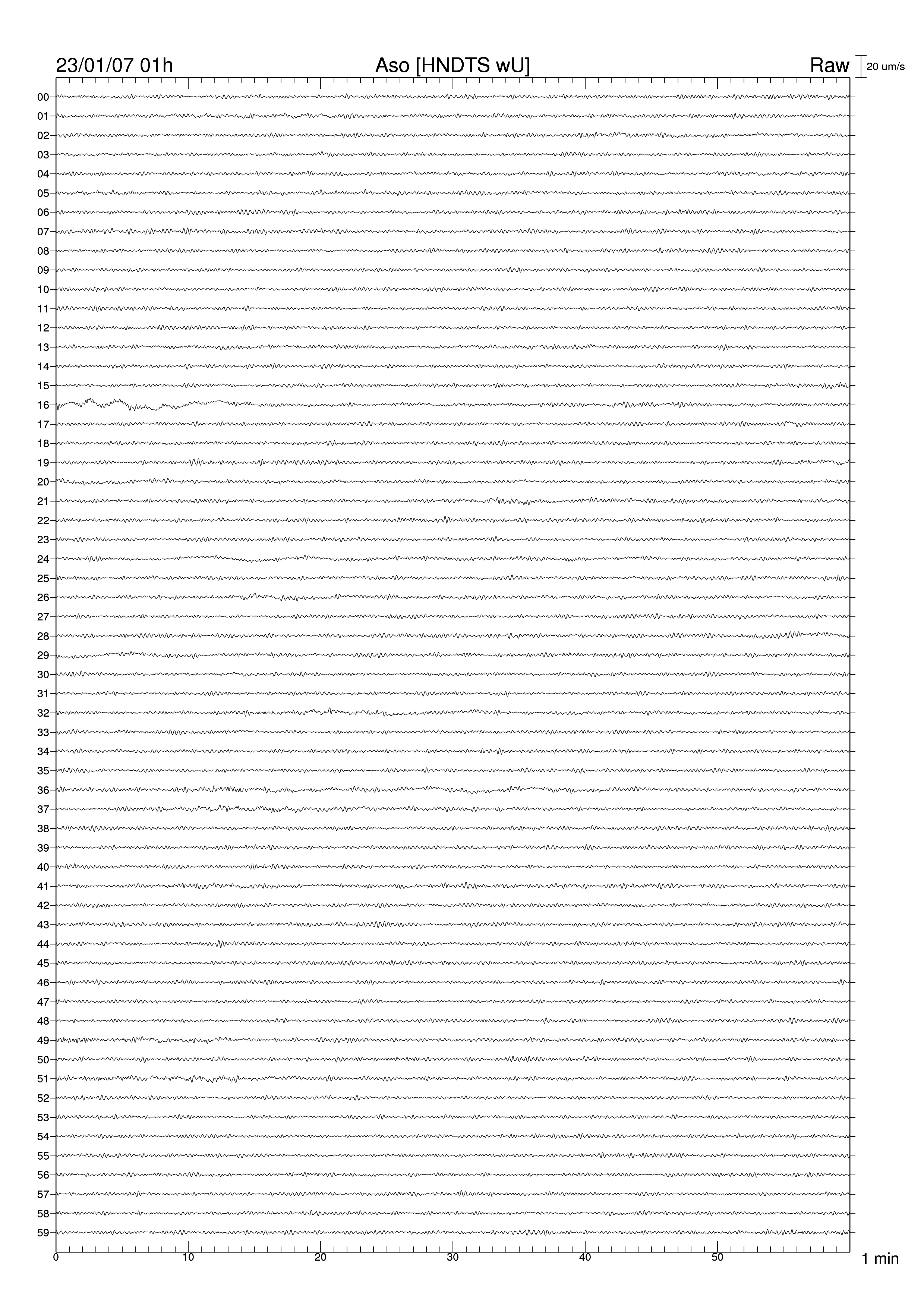 23/01/07 01h
Aso [HNDTS wU]
Raw
20 um/s

00
01
02
03
04
05
06
07
08
09
10
11
12
13
14
15
16
17
18
19
20
21
22
23
24
25
26
27
28
29
30
31
32
33
34
35
36
37
38
39
40
41
42
43
44
45
46
47
48
49
50
51
52
53
54
55
56
57
58
59

0
10
20
30
40
50
1 min